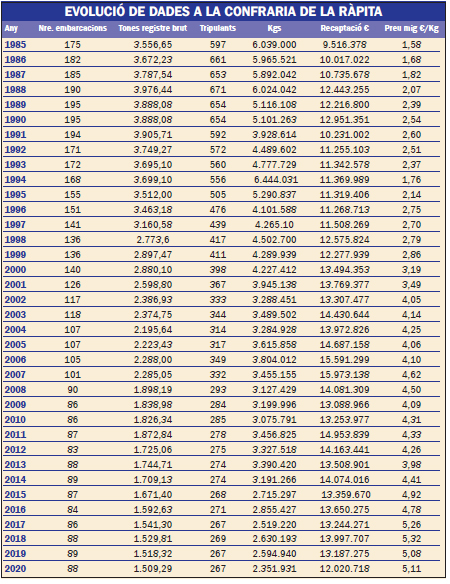 EVOLUCIÓ DE DADES A LA CONFRARIA DE LA RÀPITA

| Any | Nre. embarcacions | Tones registre brut | Tripulants | Kgs | Recaptació € | Preu mig €/Kg |
|---|---|---|---|---|---|---|
| 1985 | 175 | 3.556,65 | 597 | 6.039.000 | 9.516.378 | 1,58 |
| 1986 | 182 | 3.672,23 | 661 | 5.965.521 | 10.017.022 | 1,68 |
| 1987 | 185 | 3.787,54 | 653 | 5.892.042 | 10.735.678 | 1,82 |
| 1988 | 190 | 3.976,44 | 671 | 6.024.042 | 12.443.255 | 2,07 |
| 1989 | 195 | 3.888,08 | 654 | 5.116.108 | 12.216.800 | 2,39 |
| 1990 | 195 | 3.888,08 | 654 | 5.101.263 | 12.951.351 | 2,54 |
| 1991 | 194 | 3.905,71 | 592 | 3.928.614 | 10.231.002 | 2,60 |
| 1992 | 171 | 3.749,27 | 572 | 4.489.602 | 11.255.103 | 2,51 |
| 1993 | 172 | 3.695,10 | 560 | 4.777.729 | 11.342.578 | 2,37 |
| 1994 | 168 | 3.699,10 | 556 | 6.444.031 | 11.369.989 | 1,76 |
| 1995 | 155 | 3.512,00 | 505 | 5.290.837 | 11.319.406 | 2,14 |
| 1996 | 151 | 3.463,18 | 476 | 4.101.588 | 11.268.713 | 2,75 |
| 1997 | 141 | 3.160,58 | 439 | 4.265.10 | 11.508.269 | 2,70 |
| 1998 | 136 | 2.773,6 | 417 | 4.502.700 | 12.575.824 | 2,79 |
| 1999 | 136 | 2.897,47 | 411 | 4.289.939 | 12.277.939 | 2,86 |
| 2000 | 140 | 2.880,10 | 398 | 4.227.412 | 13.494.353 | 3,19 |
| 2001 | 126 | 2.598,80 | 367 | 3.945.138 | 13.769.377 | 3,49 |
| 2002 | 117 | 2.386,93 | 333 | 3.288.451 | 13.307.477 | 4,05 |
| 2003 | 118 | 2.374,75 | 344 | 3.489.502 | 14.430.644 | 4,14 |
| 2004 | 107 | 2.195,64 | 314 | 3.284.928 | 13.972.826 | 4,25 |
| 2005 | 107 | 2.223,43 | 317 | 3.615.858 | 14.687.158 | 4,06 |
| 2006 | 105 | 2.288,00 | 349 | 3.804.012 | 15.591.299 | 4,10 |
| 2007 | 101 | 2.285,05 | 332 | 3.455.155 | 15.973.138 | 4,62 |
| 2008 | 90 | 1.898,19 | 293 | 3.127.429 | 14.081.309 | 4,50 |
| 2009 | 86 | 1.838,98 | 284 | 3.199.996 | 13.088.966 | 4,09 |
| 2010 | 86 | 1.826,34 | 285 | 3.075.791 | 13.253.977 | 4,31 |
| 2011 | 87 | 1.872,84 | 278 | 3.456.825 | 14.953.839 | 4,33 |
| 2012 | 83 | 1.725,06 | 275 | 3.327.518 | 14.163.441 | 4,26 |
| 2013 | 88 | 1.744,71 | 274 | 3.390.420 | 13.508.901 | 3,98 |
| 2014 | 89 | 1.709,13 | 274 | 3.191.266 | 14.074.016 | 4,41 |
| 2015 | 87 | 1.671,40 | 268 | 2.715.297 | 13.359.670 | 4,92 |
| 2016 | 84 | 1.592,63 | 271 | 2.855.427 | 13.650.275 | 4,78 |
| 2017 | 86 | 1.541,30 | 267 | 2.519.220 | 13.244.271 | 5,26 |
| 2018 | 88 | 1.529,81 | 269 | 2.630.193 | 13.997.707 | 5,32 |
| 2019 | 89 | 1.518,32 | 267 | 2.594.940 | 13.187.275 | 5,08 |
| 2020 | 88 | 1.509,29 | 267 | 2.351.931 | 12.020.718 | 5,11 |